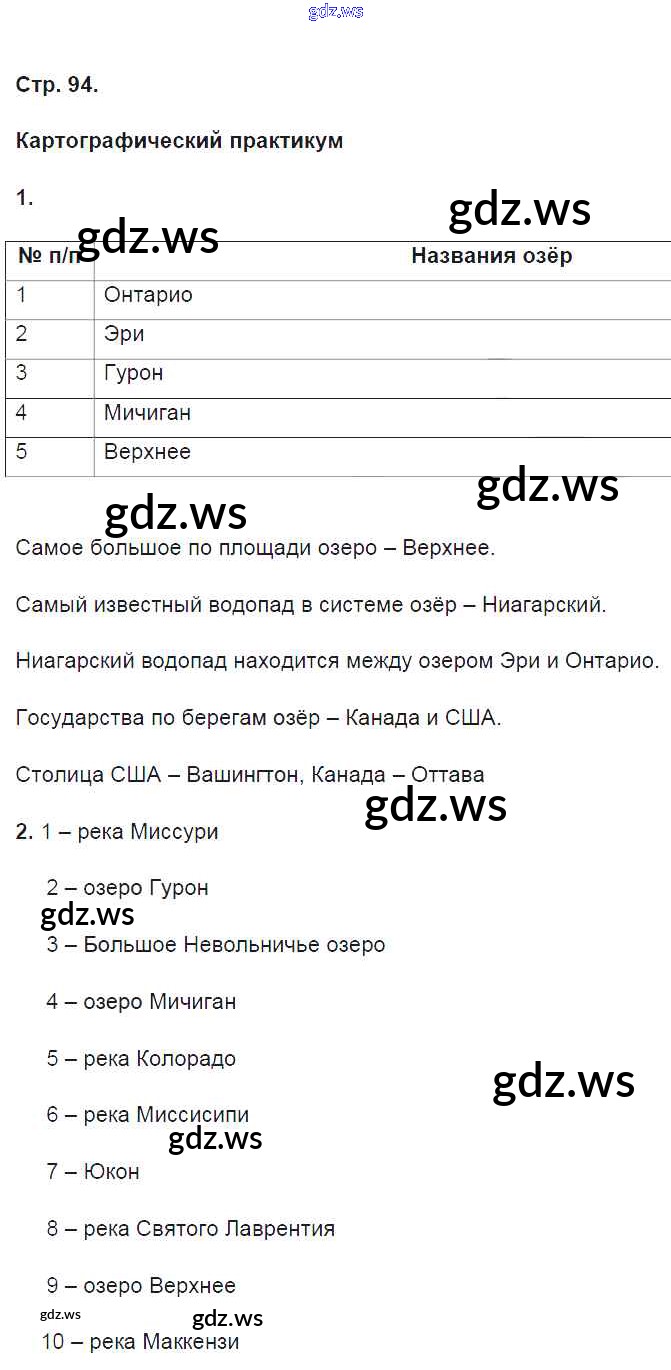 Стр. 94.

Картографический практикум

1.

| № п/п | Названия озёр |
|---|---|
| 1 | Онтарио |
| 2 | Эри |
| 3 | Гурон |
| 4 | Мичиган |
| 5 | Верхнее |

Самое большое по площади озеро – Верхнее.

Самый известный водопад в системе озёр – Ниагарский.

Ниагарский водопад находится между озером Эри и Онтарио.

Государства по берегам озёр – Канада и США.

Столица США – Вашингтон, Канада – Оттава

2. 1 – река Миссури

2 – озеро Гурон

3 – Большое Невольничье озеро

4 – озеро Мичиган

5 – река Колорадо

6 – река Миссисипи

7 – Юкон

8 – река Святого Лаврентия

9 – озеро Верхнее

10 – река Маккензи

gdz.ws